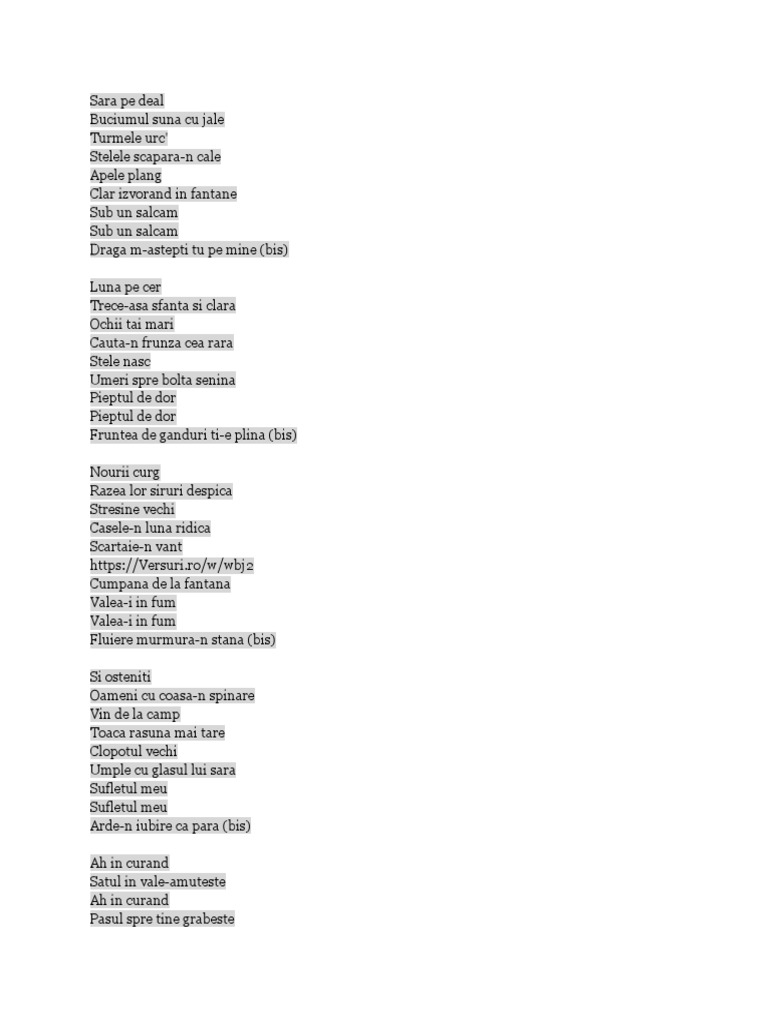 Sara pe deal
Buciumul suna cu jale
Turmele urc'
Stelele scapara-n cale
Apele plang
Clar izvorand in fantane
Sub un salcam
Sub un salcam
Draga m-astepti tu pe mine (bis)

Luna pe cer
Trece-asa sfanta si clara
Ochii tai mari
Cauta-n frunza cea rara
Stele nasc
Umeri spre bolta senina
Pieptul de dor
Pieptul de dor
Fruntea de ganduri ti-e plina (bis)

Nourii curg
Razea lor siruri despica
Stresine vechi
Casele-n luna ridica
Scartaie-n vant
https://Versuri.ro/w/wbj2
Cumpana de la fantana
Valea-i in fum
Valea-i in fum
Fluiere murmura-n stana (bis)

Si osteniti
Oameni cu coasa-n spinare
Vin de la camp
Toaca rasuna mai tare
Clopotul vechi
Umple cu glasul lui sara
Sufletul meu
Sufletul meu
Arde-n iubire ca para (bis)

Ah in curand
Satul in vale-amuteste
Ah in curand
Pasul spre tine grabeste